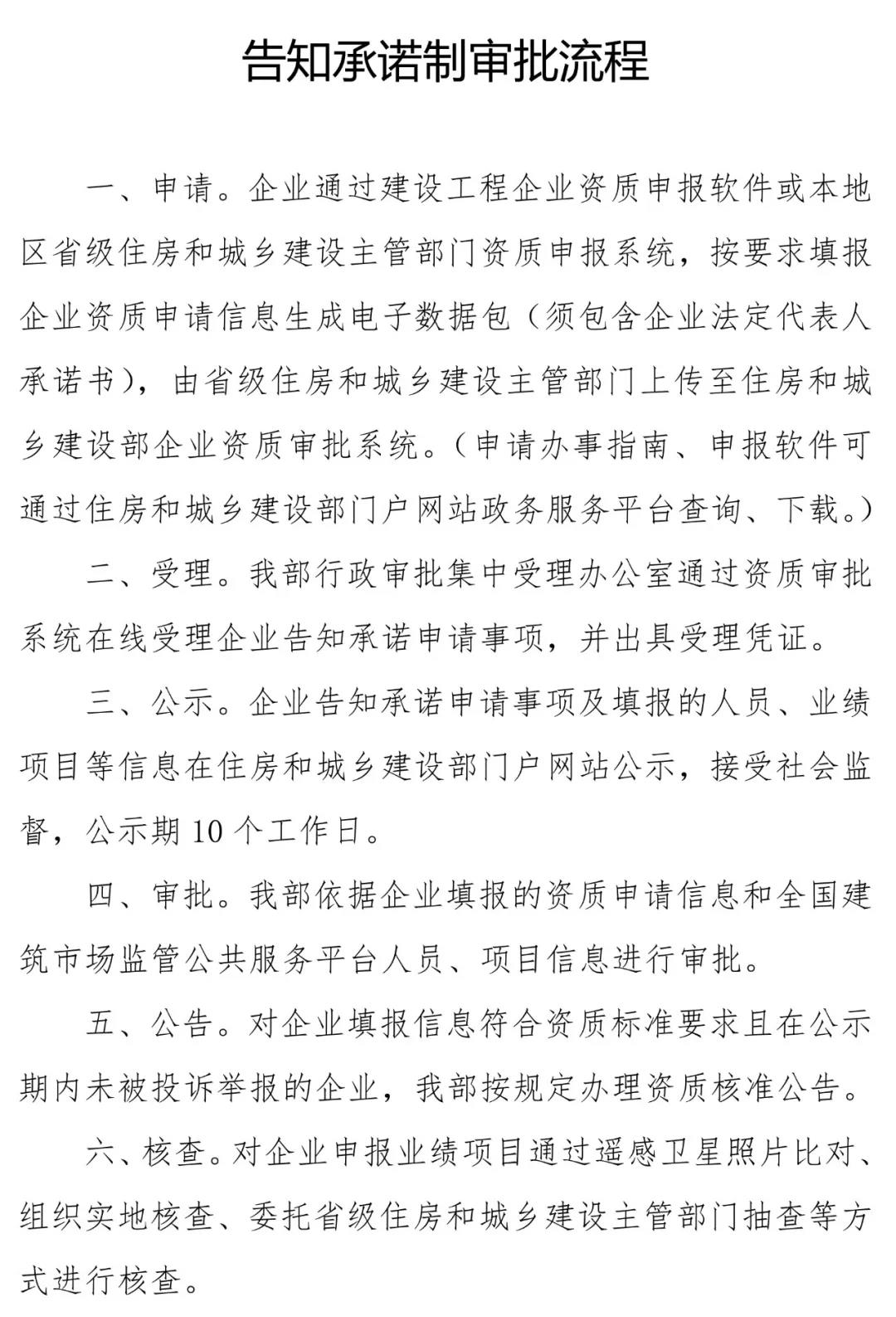 告知承诺制审批流程

一、申请。企业通过建设工程企业资质申报软件或本地区省级住房和城乡建设主管部门资质申报系统，按要求填报企业资质申请信息生成电子数据包（须包含企业法定代表人承诺书），由省级住房和城乡建设主管部门上传至住房和城乡建设部企业资质审批系统。（申请办事指南、申报软件可通过住房和城乡建设部门户网站政务服务平台查询、下载。）

二、受理。我部行政审批集中受理办公室通过资质审批系统在线受理企业告知承诺申请事项，并出具受理凭证。

三、公示。企业告知承诺申请事项及填报的人员、业绩项目等信息在住房和城乡建设部门户网站公示，接受社会监督，公示期 10 个工作日。

四、审批。我部依据企业填报的资质申请信息和全国建筑市场监管公共服务平台人员、项目信息进行审批。

五、公告。对企业填报信息符合资质标准要求且在公示期内未被投诉举报的企业，我部按规定办理资质核准公告。

六、核查。对企业申报业绩项目通过遥感卫星照片比对、组织实地核查、委托省级住房和城乡建设主管部门抽查等方式进行核查。